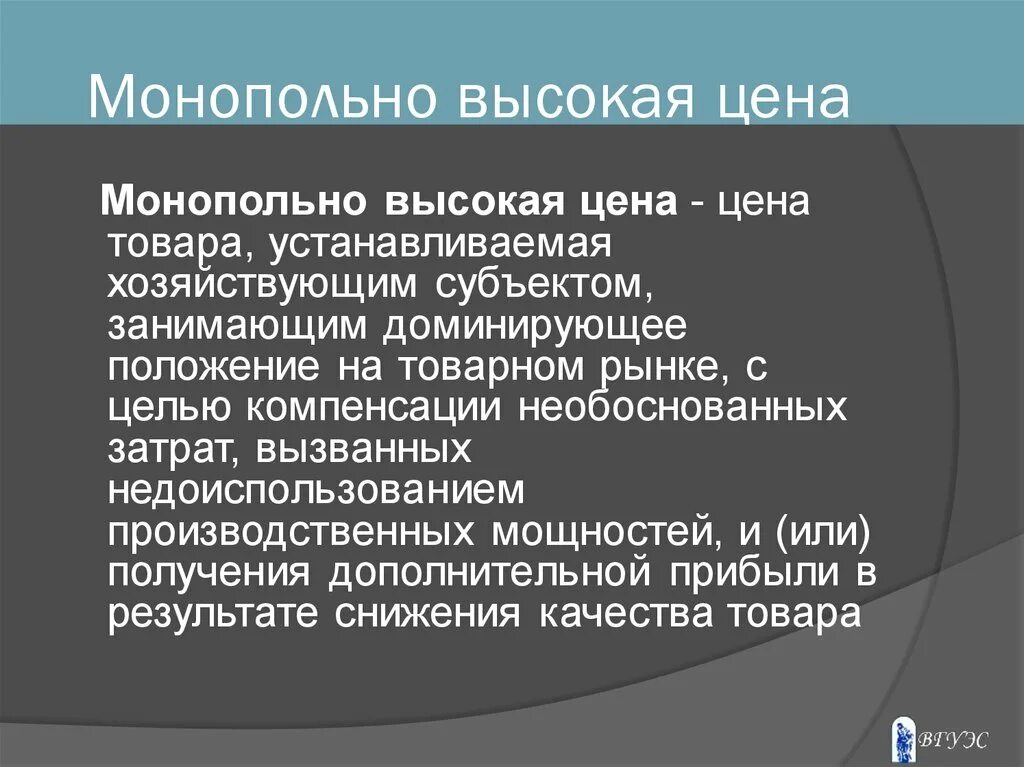 Монопольно высокая цена

Монопольно высокая цена - цена товара, устанавливаемая хозяйствующим субъектом, занимающим доминирующее положение на товарном рынке, с целью компенсации необоснованных затрат, вызванных недоиспользованием производственных мощностей, и (или) получения дополнительной прибыли в результате снижения качества товара

ВГУЭС